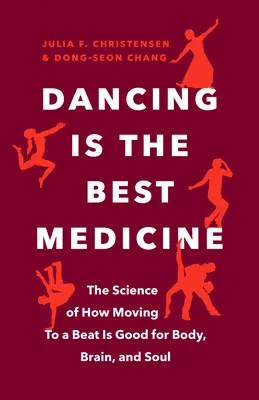 JULIA F. CHRISTENSEN
& DONG-SEON CHANG

DANCING IS THE BEST MEDICINE

The Science of How Moving To a Beat Is Good for Body, Brain, and Soul